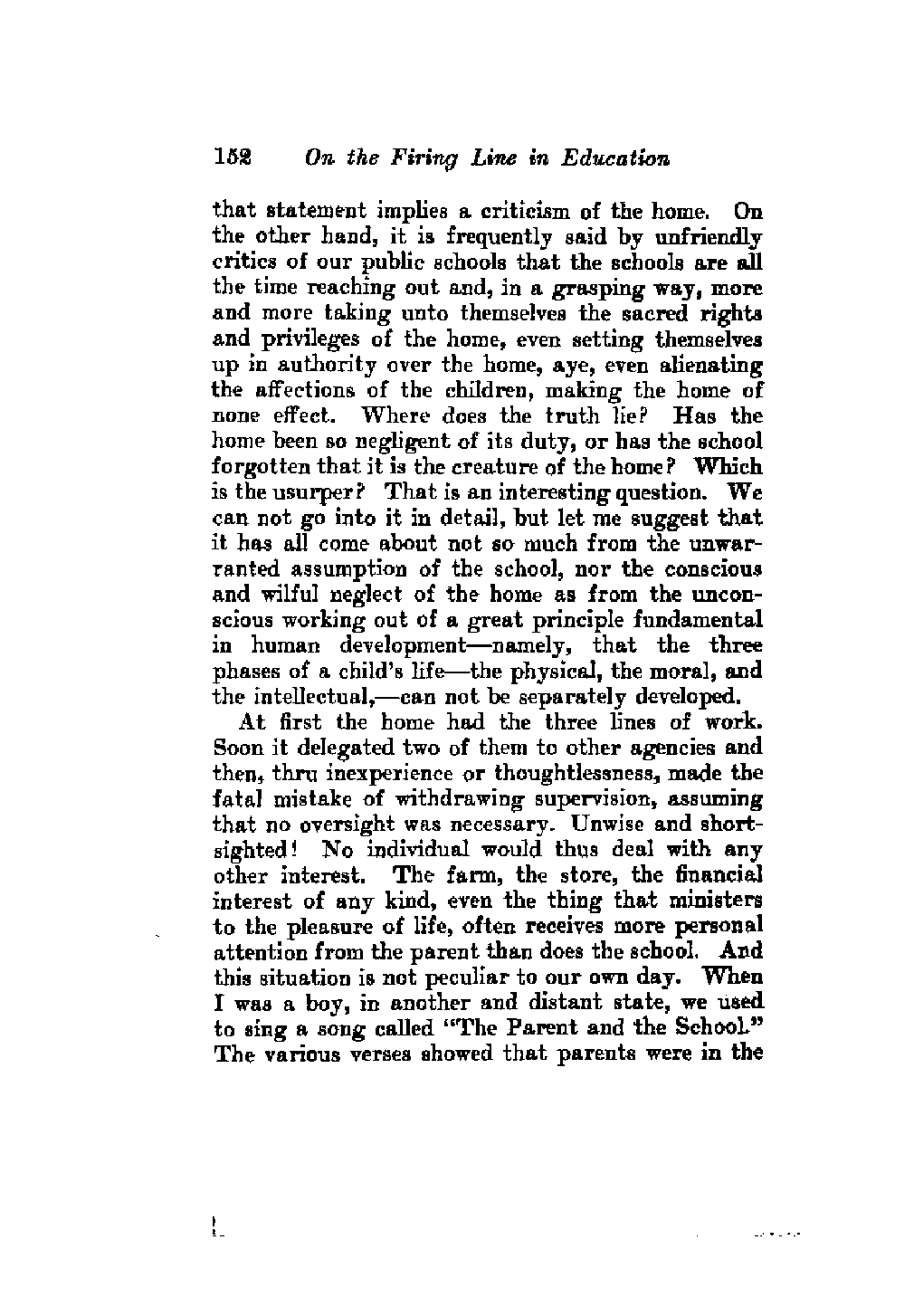 152 On the Firing Line in Education

that statement implies a criticism of the home. On the other hand, it is frequently said by unfriendly critics of our public schools that the schools are all the time reaching out and, in a grasping way, more and more taking unto themselves the sacred rights and privileges of the home, even setting themselves up in authority over the home, aye, even alienating the affections of the children, making the home of none effect. Where does the truth lie? Has the home been so negligent of its duty, or has the school forgotten that it is the creature of the home? Which is the usurper? That is an interesting question. We can not go into it in detail, but let me suggest that it has all come about not so much from the unwarranted assumption of the school, nor the conscious and wilful neglect of the home as from the unconscious working out of a great principle fundamental in human development—namely, that the three phases of a child's life—the physical, the moral, and the intellectual,—can not be separately developed.

At first the home had the three lines of work. Soon it delegated two of them to other agencies and then, thru inexperience or thoughtlessness, made the fatal mistake of withdrawing supervision, assuming that no oversight was necessary. Unwise and shortsighted! No individual would thus deal with any other interest. The farm, the store, the financial interest of any kind, even the thing that ministers to the pleasure of life, often receives more personal attention from the parent than does the school. And this situation is not peculiar to our own day. When I was a boy, in another and distant state, we used to sing a song called "The Parent and the School." The various verses showed that parents were in the